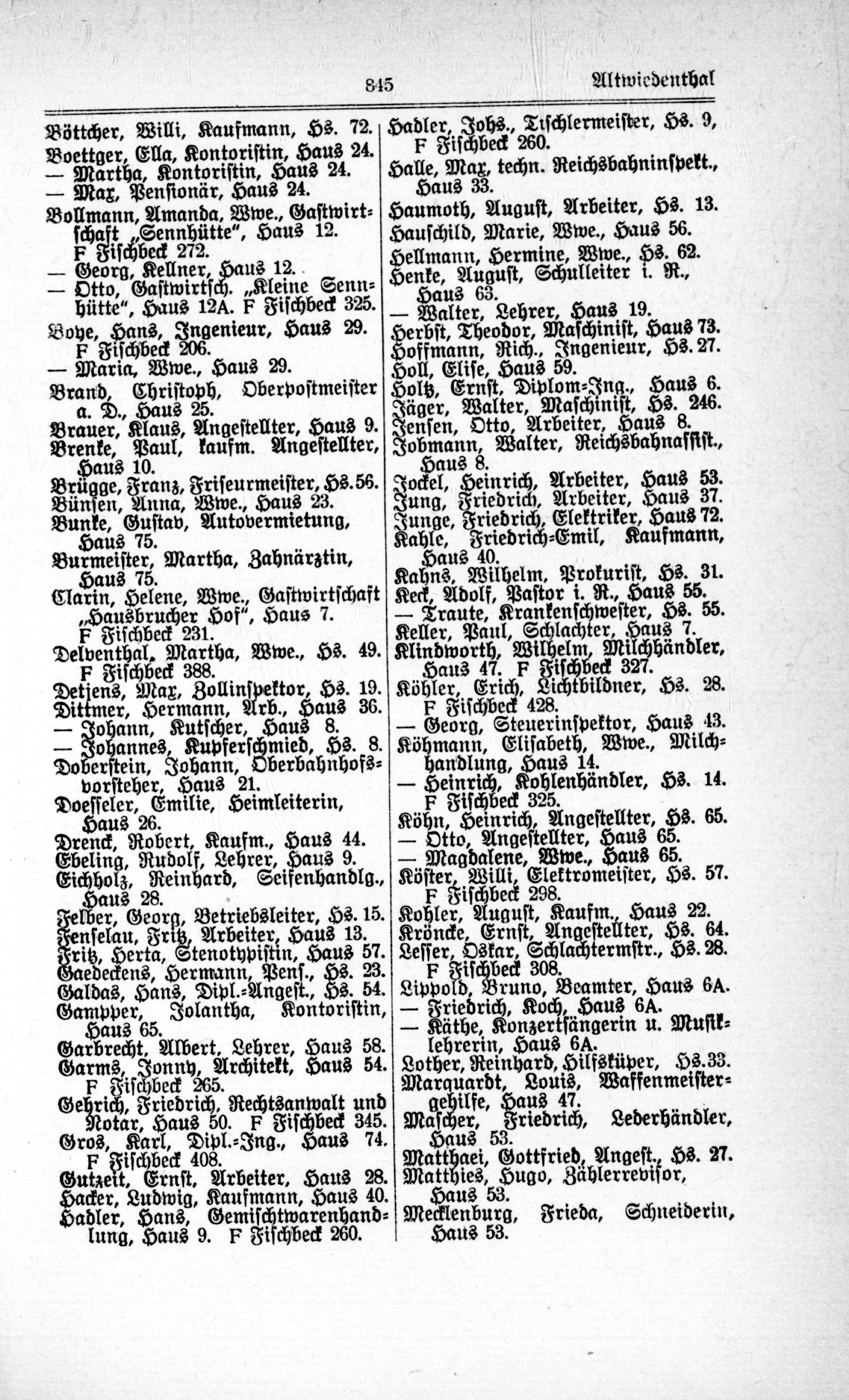 845 Altwiedenthal

Böttcher, Willi, Kaufmann, Hs. 72.
Boettger, Ella, Kontoristin, Haus 24.
— Martha, Kontoristin, Haus 24.
— Max, Pensionär, Haus 24.
Bollmann, Amanda, Wwe., Gastwirtschaft „Sennhütte", Haus 12. F Fischbeck 272.
— Georg, Kellner, Haus 12.
— Otto, Gastwirtsch. „Kleine Sennhütte", Haus 12A. F Fischbeck 325.
Boye, Hans, Ingenieur, Haus 29. F Fischbeck 206.
— Maria, Wwe., Haus 29.
Brand, Christoph, Oberpostmeister a. D., Haus 25.
Brauer, Klaus, Angestellter, Haus 9.
Brenke, Paul, kaufm. Angestellter, Haus 10.
Brügge, Franz, Friseurmeister, Hs. 56.
Bünsen, Anna, Wwe., Haus 23.
Bunke, Gustav, Autovermietung, Haus 75.
Burmeister, Martha, Zahnärztin, Haus 75.
Clarin, Helene, Wwe., Gastwirtschaft „Hausbrucher Hof", Haus 7. F Fischbeck 231.
Delventhal, Martha, Wwe., Hs. 49. F Fischbeck 388.
Detjens, Max, Zollinspektor, Hs. 19.
Dittmer, Hermann, Arb., Haus 36.
— Johann, Kutscher, Haus 8.
— Johannes, Kupferschmied, Hs. 8.
Doberstein, Johann, Oberbahnhofsvorsteher, Haus 21.
Doesseler, Emilie, Heimleiterin, Haus 26.
Drenck, Robert, Kaufm., Haus 44.
Ebeling, Rudolf, Lehrer, Haus 9.
Eichholz, Reinhard, Seifenhandlg., Haus 28.
Felber, Georg, Betriebsleiter, Hs. 15.
Fenselau, Fritz, Arbeiter, Haus 13.
Fritz, Herta, Stenotypistin, Haus 57.
Gaedeckens, Hermann, Pens., Hs. 23.
Galdas, Hans, Dipl.-Angest., Hs. 54.
Gampper, Jolantha, Kontoristin, Haus 65.
Garbrecht, Albert, Lehrer, Haus 58.
Garms, Jonny, Architekt, Haus 54. F Fischbeck 265.
Gehrich, Friedrich, Rechtsanwalt und Notar, Haus 50. F Fischbeck 345.
Gros, Karl, Dipl.-Ing., Haus 74. F Fischbeck 408.
Gutzeit, Ernst, Arbeiter, Haus 28.
Hacker, Ludwig, Kaufmann, Haus 40.
Hadler, Hans, Gemischtwarenhandlung, Haus 9. F Fischbeck 260.

Hadler, Johs., Tischlermeister, Hs. 9, F Fischbeck 260.
Halle, Max, techn. Reichsbahninspekt., Haus 33.
Haumoth, August, Arbeiter, Hs. 13.
Hauschild, Marie, Wwe., Haus 56.
Hellmann, Hermine, Wwe., Hs. 62.
Henke, August, Schulleiter i. R., Haus 63.
— Walter, Lehrer, Haus 19.
Herbst, Theodor, Maschinist, Haus 73.
Hoffmann, Rich., Ingenieur, Hs. 27.
Holl, Elise, Haus 59.
Holtz, Ernst, Diplom-Ing., Haus 6.
Jäger, Walter, Maschinist, Hs. 246.
Jensen, Otto, Arbeiter, Haus 8.
Jobmann, Walter, Reichsbahnassist., Haus 8.
Jockel, Heinrich, Arbeiter, Haus 53.
Jung, Friedrich, Arbeiter, Haus 37.
Junge, Friedrich, Elektriker, Haus 72.
Kahle, Friedrich-Emil, Kaufmann, Haus 40.
Kahns, Wilhelm, Prokurist, Hs. 31.
Keck, Adolf, Pastor i. R., Haus 55.
— Traute, Krankenschwester, Hs. 55.
Keller, Paul, Schlachter, Haus 7.
Klindworth, Wilhelm, Milchhändler, Haus 47. F Fischbeck 327.
Köhler, Erich, Lichtbildner, Hs. 28. F Fischbeck 428.
— Georg, Steuerinspektor, Haus 43.
Köhmann, Elisabeth, Wwe., Milchhandlung, Haus 14.
— Heinrich, Kohlenhändler, Hs. 14. F Fischbeck 325.
Köhn, Heinrich, Angestellter, Hs. 65.
— Otto, Angestellter, Haus 65.
— Magdalene, Wwe., Haus 65.
Köster, Willi, Elektromeister, Hs. 57. F Fischbeck 298.
Kohler, August, Kaufm., Haus 22.
Kröncke, Ernst, Angestellter, Hs. 64.
Lesser, Oskar, Schlachtermstr., Hs. 28. F Fischbeck 308.
Lippold, Bruno, Beamter, Haus 6A.
— Friedrich, Koch, Haus 6A.
— Käthe, Konzertsängerin u. Musiklehrerin, Haus 6A.
Lother, Reinhard, Hilfsküper, Hs. 33.
Marquardt, Louis, Waffenmeistergehilfe, Haus 47.
Mascher, Friedrich, Lederhändler, Haus 53.
Matthaei, Gottfried, Angest., Hs. 27.
Matthies, Hugo, Zählerrevisor, Haus 53.
Mecklenburg, Frieda, Schneiderin, Haus 53.